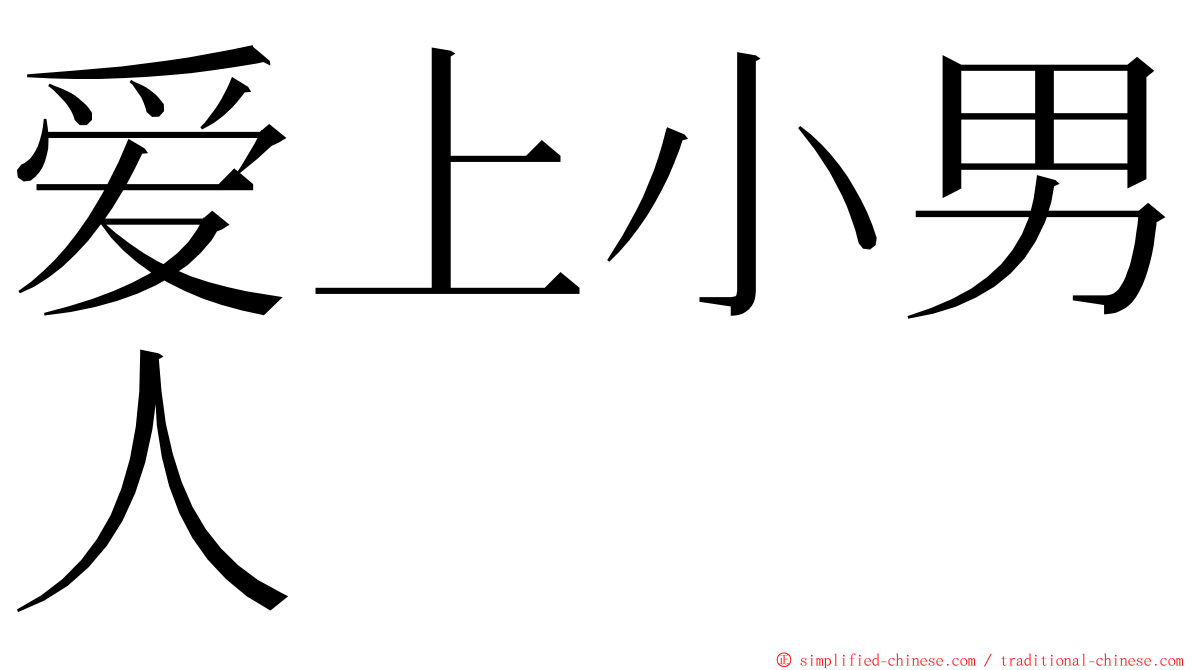 爱上小男人

© simplified-chinese.com / traditional-chinese.com